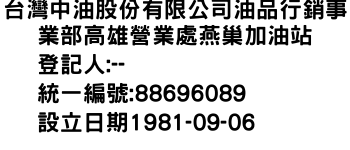 台灣中油股份有限公司油品行銷事業部高雄營業處燕巢加油站

登記人:--

統一編號:88696089

設立日期1981-09-06